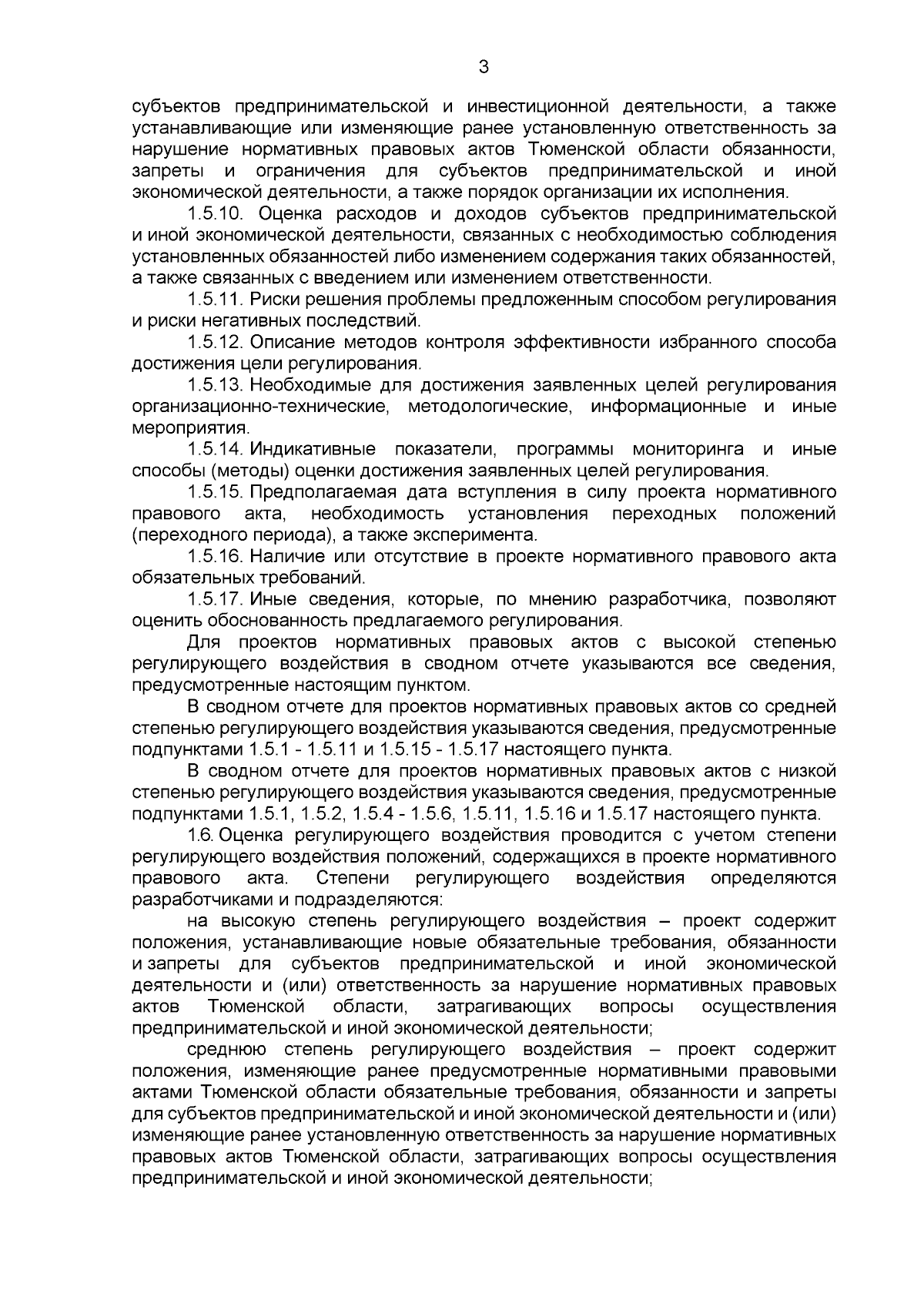 3

субъектов предпринимательской и инвестиционной деятельности, а также устанавливающие или изменяющие ранее установленную ответственность за нарушение нормативных правовых актов Тюменской области обязанности, запреты и ограничения для субъектов предпринимательской и иной экономической деятельности, а также порядок организации их исполнения.

1.5.10. Оценка расходов и доходов субъектов предпринимательской и иной экономической деятельности, связанных с необходимостью соблюдения установленных обязанностей либо изменением содержания таких обязанностей, а также связанных с введением или изменением ответственности.

1.5.11. Риски решения проблемы предложенным способом регулирования и риски негативных последствий.

1.5.12. Описание методов контроля эффективности избранного способа достижения цели регулирования.

1.5.13. Необходимые для достижения заявленных целей регулирования организационно-технические, методологические, информационные и иные мероприятия.

1.5.14. Индикативные показатели, программы мониторинга и иные способы (методы) оценки достижения заявленных целей регулирования.

1.5.15. Предполагаемая дата вступления в силу проекта нормативного правового акта, необходимость установления переходных положений (переходного периода), а также эксперимента.

1.5.16. Наличие или отсутствие в проекте нормативного правового акта обязательных требований.

1.5.17. Иные сведения, которые, по мнению разработчика, позволяют оценить обоснованность предлагаемого регулирования.

Для проектов нормативных правовых актов с высокой степенью регулирующего воздействия в сводном отчете указываются все сведения, предусмотренные настоящим пунктом.

В сводном отчете для проектов нормативных правовых актов со средней степенью регулирующего воздействия указываются сведения, предусмотренные подпунктами 1.5.1 - 1.5.11 и 1.5.15 - 1.5.17 настоящего пункта.

В сводном отчете для проектов нормативных правовых актов с низкой степенью регулирующего воздействия указываются сведения, предусмотренные подпунктами 1.5.1, 1.5.2, 1.5.4 - 1.5.6, 1.5.11, 1.5.16 и 1.5.17 настоящего пункта.

1.6. Оценка регулирующего воздействия проводится с учетом степени регулирующего воздействия положений, содержащихся в проекте нормативного правового акта. Степени регулирующего воздействия определяются разработчиками и подразделяются:

на высокую степень регулирующего воздействия – проект содержит положения, устанавливающие новые обязательные требования, обязанности и запреты для субъектов предпринимательской и иной экономической деятельности и (или) ответственность за нарушение нормативных правовых актов Тюменской области, затрагивающих вопросы осуществления предпринимательской и иной экономической деятельности;

среднюю степень регулирующего воздействия – проект содержит положения, изменяющие ранее предусмотренные нормативными правовыми актами Тюменской области обязательные требования, обязанности и запреты для субъектов предпринимательской и иной экономической деятельности и (или) изменяющие ранее установленную ответственность за нарушение нормативных правовых актов Тюменской области, затрагивающих вопросы осуществления предпринимательской и иной экономической деятельности;